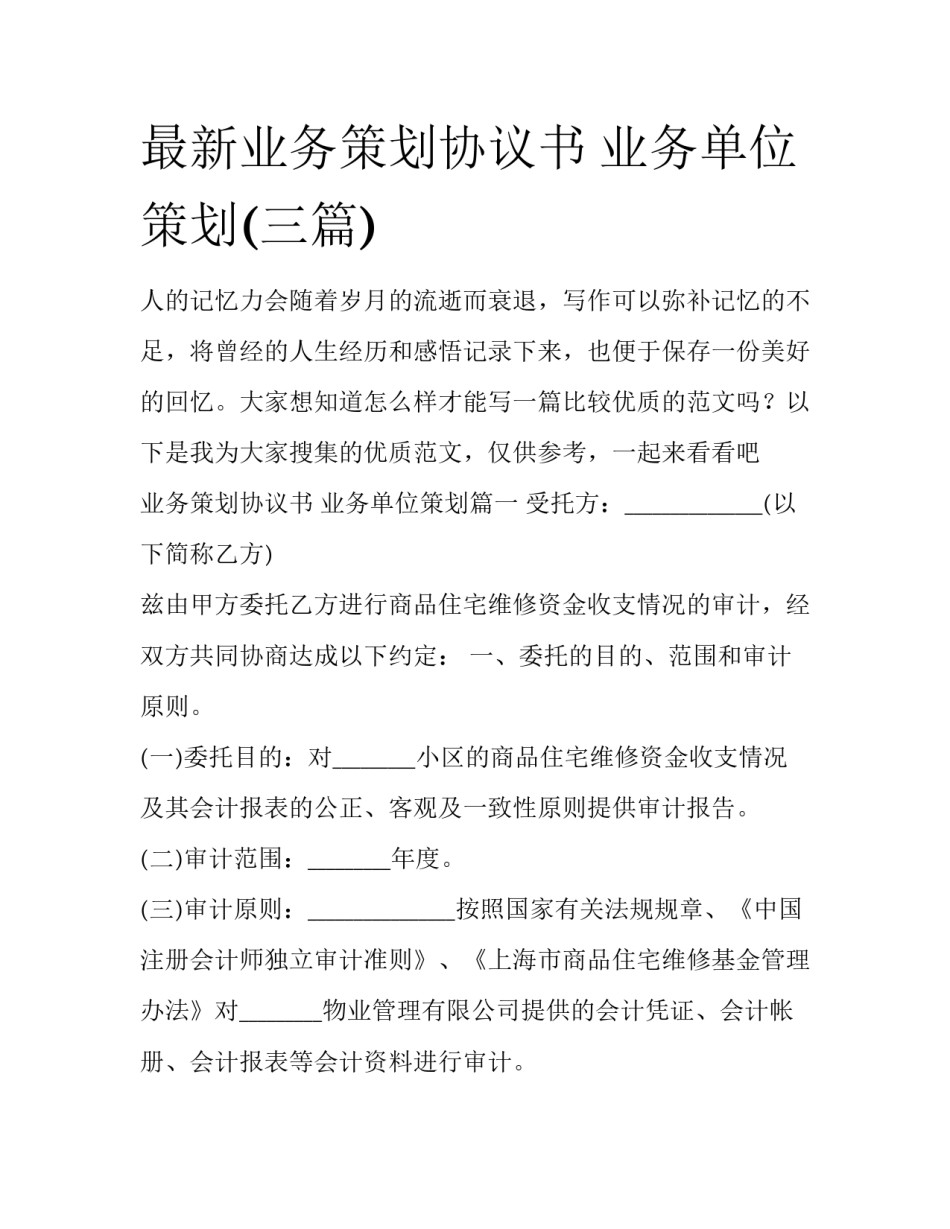 最新业务策划协议书 业务单位策划(三篇)

人的记忆力会随着岁月的流逝而衰退，写作可以弥补记忆的不足，将曾经的人生经历和感悟记录下来，也便于保存一份美好的回忆。大家想知道怎么样才能写一篇比较优质的范文吗？以下是我为大家搜集的优质范文，仅供参考，一起来看看吧

业务策划协议书 业务单位策划篇一 受托方：___________(以下简称乙方)

兹由甲方委托乙方进行商品住宅维修资金收支情况的审计，经双方共同协商达成以下约定： 一、委托的目的、范围和审计原则。

(一)委托目的：对_______小区的商品住宅维修资金收支情况及其会计报表的公正、客观及一致性原则提供审计报告。

(二)审计范围：_______年度。

(三)审计原则：____________按照国家有关法规规章、《中国注册会计师独立审计准则》、《上海市商品住宅维修基金管理办法》对_______物业管理有限公司提供的会计凭证、会计帐册、会计报表等会计资料进行审计。